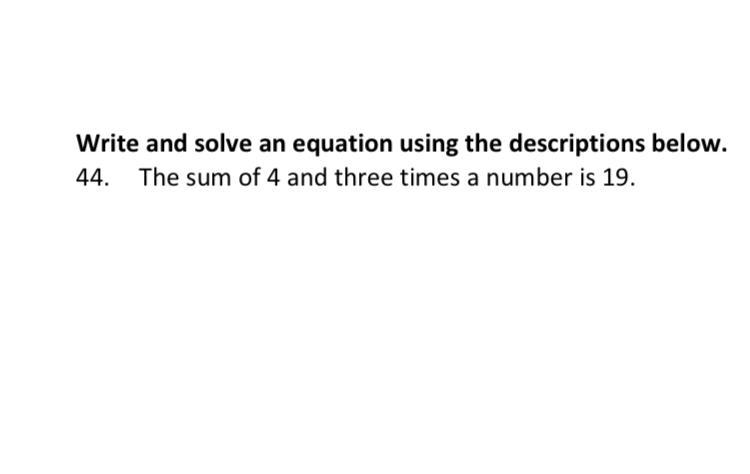 Write and solve an equation using the descriptions below.

44. The sum of 4 and three times a number is 19.